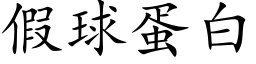 假球蛋白